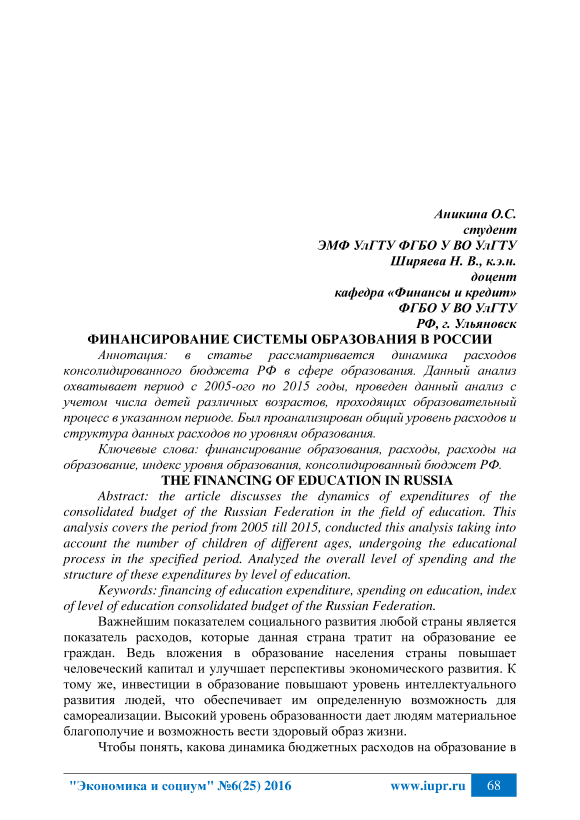 Аникина О.С.
студент
ЭМФ УлГТУ ФГБО У ВО УлГТУ
Ширяева Н. В., к.э.н.
доцент
кафедра «Финансы и кредит»
ФГБО У ВО УлГТУ
РФ, г. Ульяновск

ФИНАНСИРОВАНИЕ СИСТЕМЫ ОБРАЗОВАНИЯ В РОССИИ

Аннотация: в статье рассматривается динамика расходов консолидированного бюджета РФ в сфере образования. Данный анализ охватывает период с 2005-ого по 2015 годы, проведен данный анализ с учетом числа детей различных возрастов, проходящих образовательный процесс в указанном периоде. Был проанализирован общий уровень расходов и структура данных расходов по уровням образования.

Ключевые слова: финансирование образования, расходы, расходы на образование, индекс уровня образования, консолидированный бюджет РФ.

THE FINANCING OF EDUCATION IN RUSSIA

Abstract: the article discusses the dynamics of expenditures of the consolidated budget of the Russian Federation in the field of education. This analysis covers the period from 2005 till 2015, conducted this analysis taking into account the number of children of different ages, undergoing the educational process in the specified period. Analyzed the overall level of spending and the structure of these expenditures by level of education.

Keywords: financing of education expenditure, spending on education, index of level of education consolidated budget of the Russian Federation.

Важнейшим показателем социального развития любой страны является показатель расходов, которые данная страна тратит на образование ее граждан. Ведь вложения в образование населения страны повышает человеческий капитал и улучшает перспективы экономического развития. К тому же, инвестиции в образование повышают уровень интеллектуального развития людей, что обеспечивает им определенную возможность для самореализации. Высокий уровень образованности дает людям материальное благополучие и возможность вести здоровый образ жизни.

Чтобы понять, какова динамика бюджетных расходов на образование в

"Экономика и социум" №6(25) 2016    www.iupr.ru    68